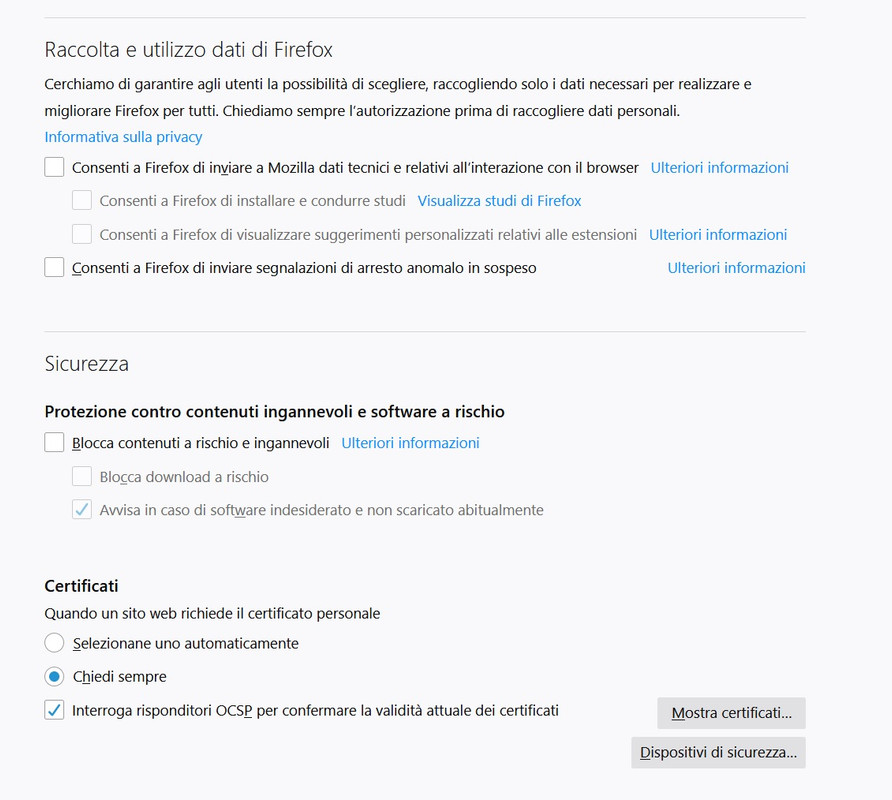 Raccolta e utilizzo dati di Firefox

Cerchiamo di garantire agli utenti la possibilità di scegliere, raccogliendo solo i dati necessari per realizzare e migliorare Firefox per tutti. Chiediamo sempre l'autorizzazione prima di raccogliere dati personali.

Informativa sulla privacy

Consenti a Firefox di inviare a Mozilla dati tecnici e relativi all'interazione con il browser Ulteriori informazioni

Consenti a Firefox di installare e condurre studi Visualizza studi di Firefox

Consenti a Firefox di visualizzare suggerimenti personalizzati relativi alle estensioni Ulteriori informazioni

Consenti a Firefox di inviare segnalazioni di arresto anomalo in sospeso Ulteriori informazioni

Sicurezza

Protezione contro contenuti ingannevoli e software a rischio

Blocca contenuti a rischio e ingannevoli Ulteriori informazioni

Blocca download a rischio

Avvisa in caso di software indesiderato e non scaricato abitualmente

Certificati

Quando un sito web richiede il certificato personale

Selezionane uno automaticamente

Chiedi sempre

Interroga risponditori OCSP per confermare la validità attuale dei certificati

Mostra certificati...

Dispositivi di sicurezza...